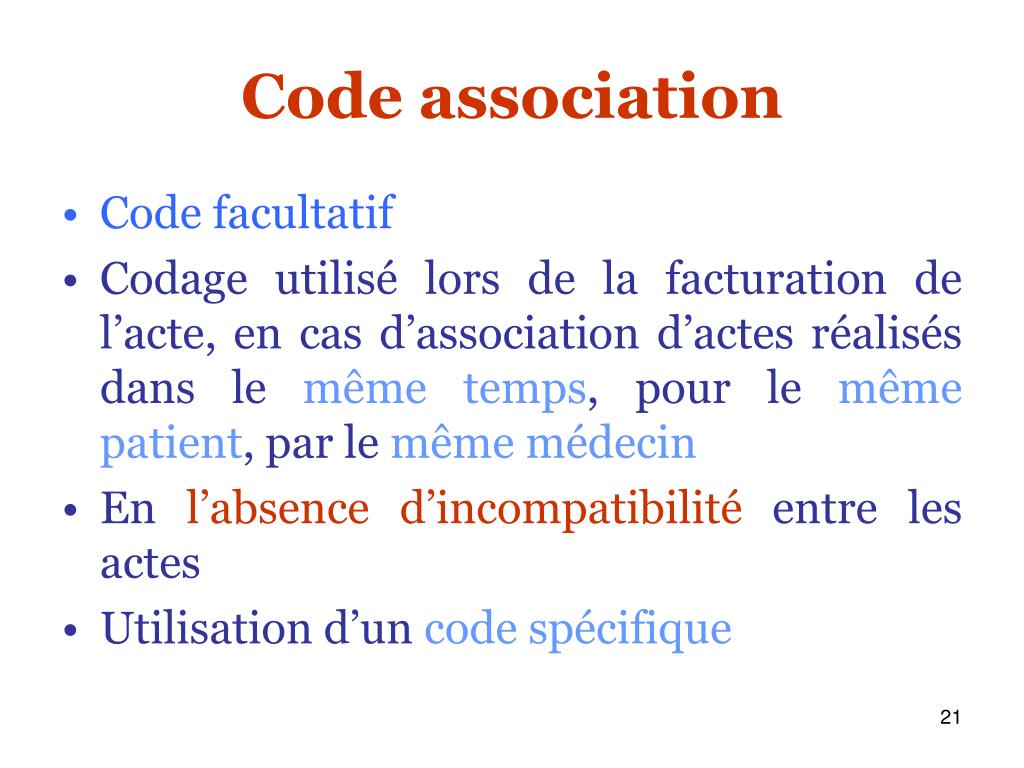 Code association

• Code facultatif
• Codage utilisé lors de la facturation de l’acte, en cas d’association d’actes réalisés dans le même temps, pour le même patient, par le même médecin
• En l’absence d’incompatibilité entre les actes
• Utilisation d’un code spécifique

21